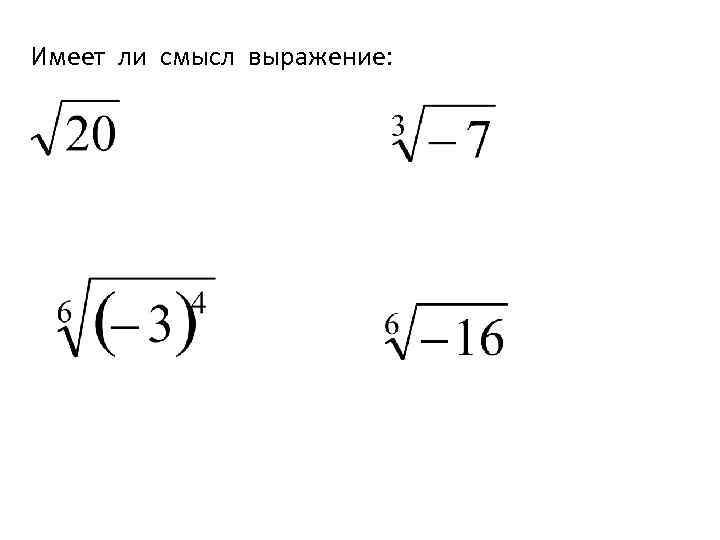 Имеет ли смысл выражение:

$\sqrt{20}$

$\sqrt[3]{-7}$

$\sqrt[6]{(-3)^4}$

$\sqrt[6]{-16}$